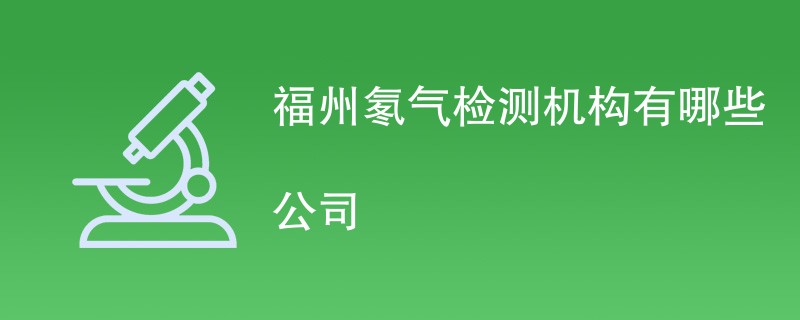 福州氢气检测机构有哪些公司